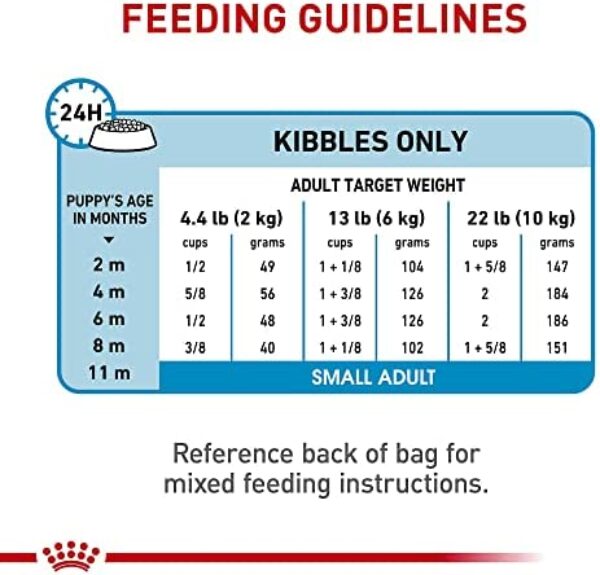 FEEDING GUIDELINES

24H

KIBBLES ONLY

ADULT TARGET WEIGHT

| PUPPY'S AGE IN MONTHS | 4.4 lb (2 kg) cups | 4.4 lb (2 kg) grams | 13 lb (6 kg) cups | 13 lb (6 kg) grams | 22 lb (10 kg) cups | 22 lb (10 kg) grams |
|---|---|---|---|---|---|---|
| 2 m | 1/2 | 49 | 1 + 1/8 | 104 | 1 + 5/8 | 147 |
| 4 m | 5/8 | 56 | 1 + 3/8 | 126 | 2 | 184 |
| 6 m | 1/2 | 48 | 1 + 3/8 | 126 | 2 | 186 |
| 8 m | 3/8 | 40 | 1 + 1/8 | 102 | 1 + 5/8 | 151 |
| 11 m | SMALL ADULT | | | | | |

Reference back of bag for mixed feeding instructions.